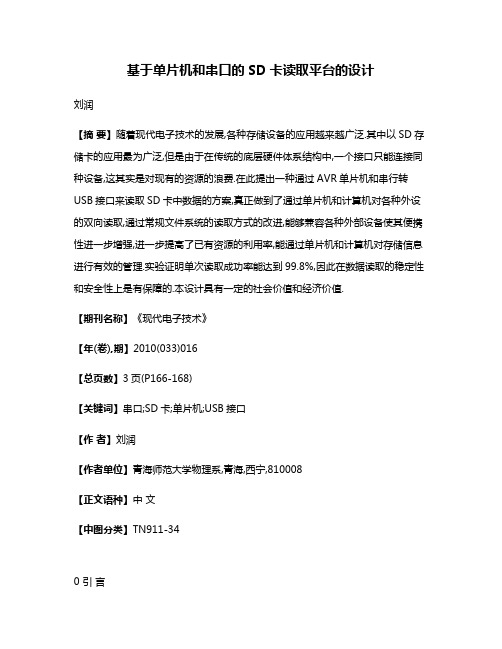 基于单片机和串口的 SD 卡读取平台的设计

刘润

【摘 要】随着现代电子技术的发展,各种存储设备的应用越来越广泛.其中以 SD 存储卡的应用最为广泛,但是由于在传统的底层硬件体系结构中,一个接口只能连接同种设备,这其实是对现有的资源的浪费.在此提出一种通过 AVR 单片机和串行转 USB 接口来读取 SD 卡中数据的方案,真正做到了通过单片机和计算机对各种外设的双向读取,通过常规文件系统的读取方式的改进,能够兼容各种外部设备使其便携性进一步增强,进一步提高了已有资源的利用率,能通过单片机和计算机对存储信息进行有效的管理.实验证明单次读取成功率能达到 99.8%,因此在数据读取的稳定性和安全性上是有保障的.本设计具有一定的社会价值和经济价值.

【期刊名称】《现代电子技术》

【年(卷),期】2010(033)016

【总页数】3 页(P166-168)

【关键词】串口;SD 卡;单片机;USB 接口

【作 者】刘润

【作者单位】青海师范大学物理系,青海,西宁,810008

【正文语种】中 文

【中图分类】TN911-34

0 引 言